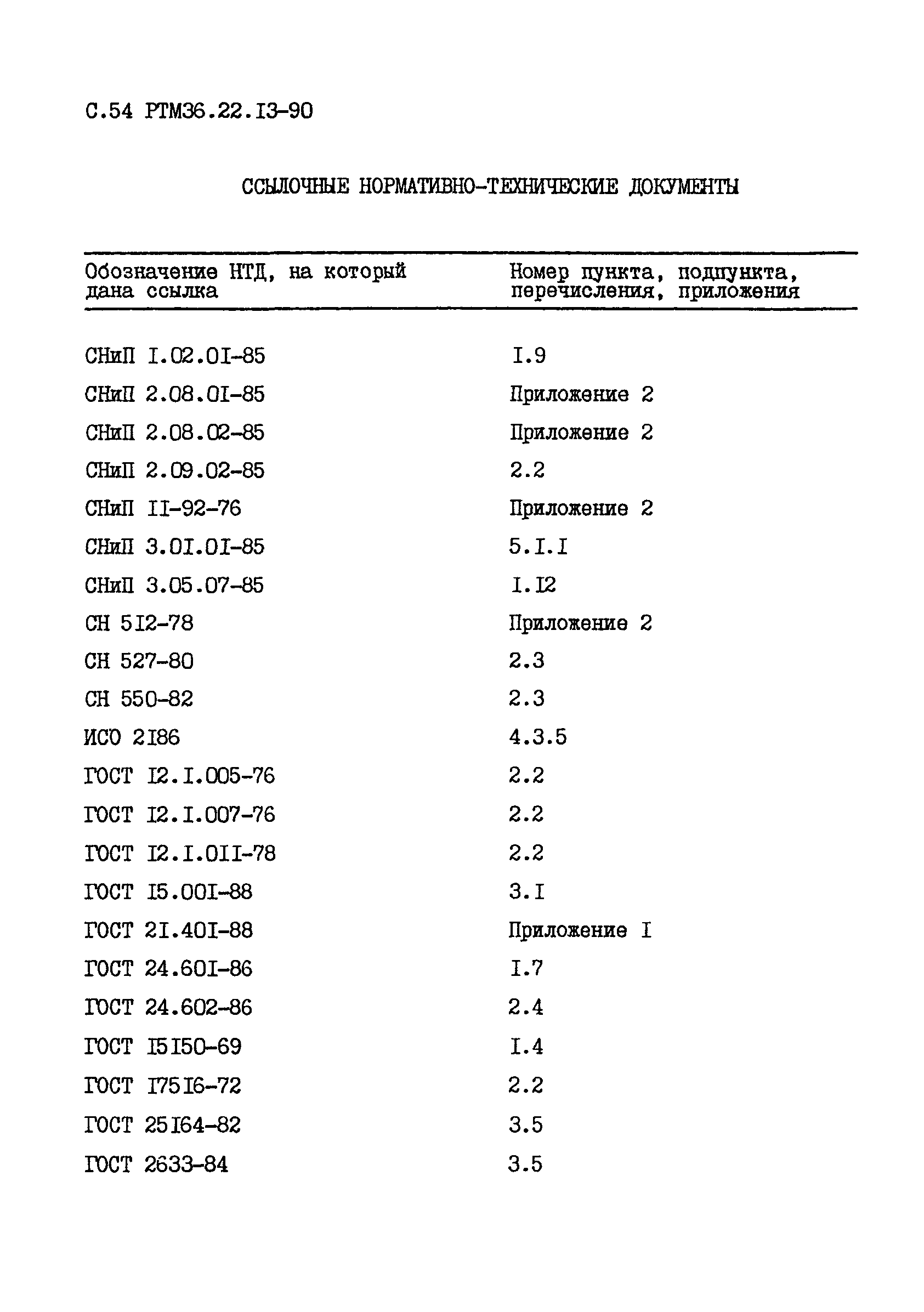 С.54 РТМ36.22.I3-90

ССЫЛОЧНЫЕ НОРМАТИВНО-ТЕХНИЧЕСКИЕ ДОКУМЕНТЫ

| Обозначение НТД, на который дана ссылка | Номер пункта, подпункта, перечисления, приложения |
|---|---|
| СНиП I.02.0I-85 | I.9 |
| СНиП 2.08.0I-85 | Приложение 2 |
| СНиП 2.08.02-85 | Приложение 2 |
| СНиП 2.09.02-85 | 2.2 |
| СНиП II-92-76 | Приложение 2 |
| СНиП 3.0I.0I-85 | 5.I.I |
| СНиП 3.05.07-85 | I.I2 |
| СН 5I2-78 | Приложение 2 |
| СН 527-80 | 2.3 |
| СН 550-82 | 2.3 |
| ИСО 2I86 | 4.3.5 |
| ГОСТ I2.I.005-76 | 2.2 |
| ГОСТ I2.I.007-76 | 2.2 |
| ГОСТ I2.I.0II-78 | 2.2 |
| ГОСТ I5.00I-88 | 3.I |
| ГОСТ 2I.40I-88 | Приложение I |
| ГОСТ 24.60I-86 | I.7 |
| ГОСТ 24.602-86 | 2.4 |
| ГОСТ I5I50-69 | I.4 |
| ГОСТ I75I6-72 | 2.2 |
| ГОСТ 25I64-82 | 3.5 |
| ГОСТ 2633-84 | 3.5 |